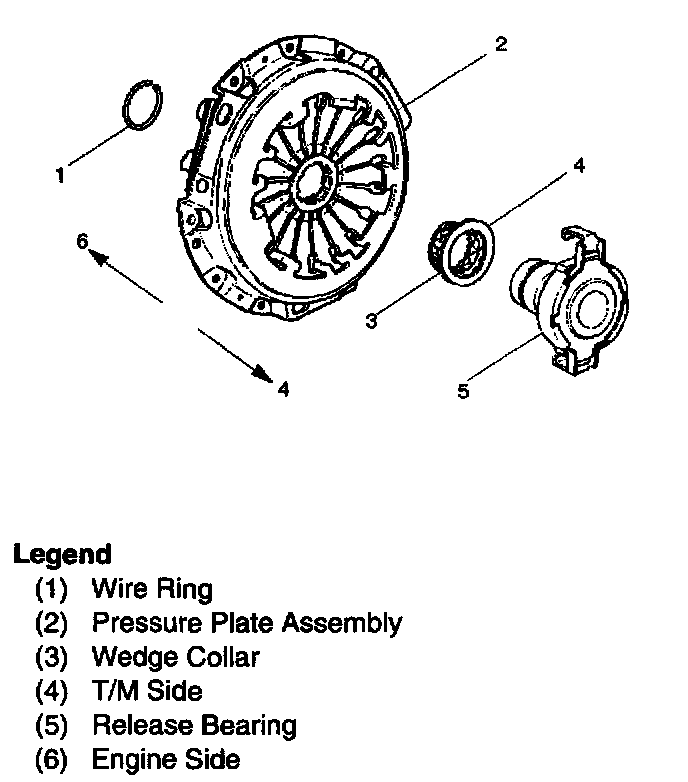 2
1
4
6
3
4
5

Legend
(1) Wire Ring
(2) Pressure Plate Assembly
(3) Wedge Collar
(4) T/M Side
(5) Release Bearing
(6) Engine Side